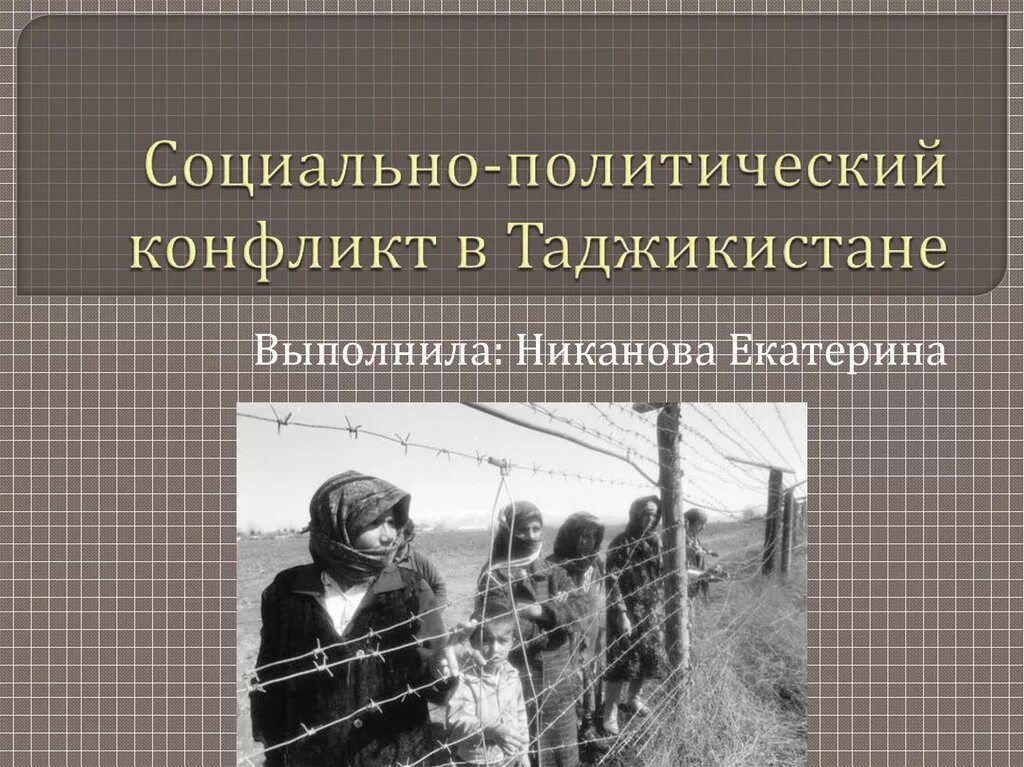 Социально-политический конфликт в Таджикистане

Выполнила: Никанова Екатерина